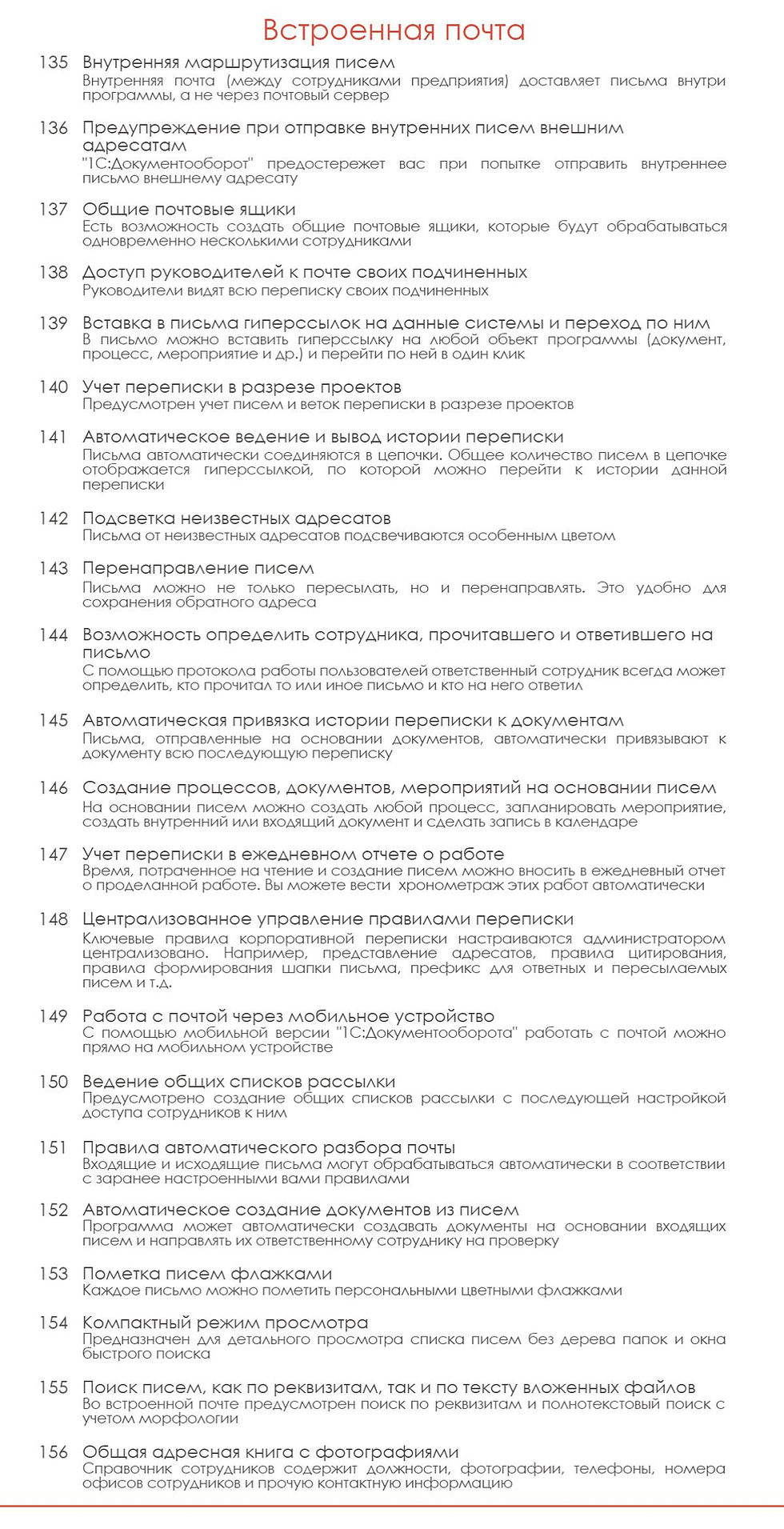 Встроенная почта

135 Внутренняя маршрутизация писем
Внутренняя почта (между сотрудниками предприятия) доставляет письма внутри программы, а не через почтовый сервер

136 Предупреждение при отправке внутренних писем внешним адресатам
"1С:Документооборот" предостережет вас при попытке отправить внутреннее письмо внешнему адресату

137 Общие почтовые ящики
Есть возможность создать общие почтовые ящики, которые будут обрабатываться одновременно несколькими сотрудниками

138 Доступ руководителей к почте своих подчиненных
Руководители видят всю переписку своих подчиненных

139 Вставка в письма гиперссылок на данные системы и переход по ним
В письмо можно вставить гиперссылку на любой объект программы (документ, процесс, мероприятие и др.) и перейти по ней в один клик

140 Учет переписки в разрезе проектов
Предусмотрен учет писем и веток переписки в разрезе проектов

141 Автоматическое ведение и вывод истории переписки
Письма автоматически соединяются в цепочки. Общее количество писем в цепочке отображается гиперссылкой, по которой можно перейти к истории данной переписки

142 Подсветка неизвестных адресатов
Письма от неизвестных адресатов подсвечиваются особенным цветом

143 Перенаправление писем
Письма можно не только пересылать, но и перенаправлять. Это удобно для сохранения обратного адреса

144 Возможность определить сотрудника, прочитавшего и ответившего на письмо
С помощью протокола работы пользователей ответственный сотрудник всегда может определить, кто прочитал то или иное письмо и кто на него ответил

145 Автоматическая привязка истории переписки к документам
Письма, отправленные на основании документов, автоматически привязывают к документу всю последующую переписку

146 Создание процессов, документов, мероприятий на основании писем
На основании писем можно создать любой процесс, запланировать мероприятие, создать внутренний или входящий документ и сделать запись в календаре

147 Учет переписки в ежедневном отчете о работе
Время, потраченное на чтение и создание писем можно вносить в ежедневный отчет о проделанной работе. Вы можете вести хронометраж этих работ автоматически

148 Централизованное управление правилами переписки
Ключевые правила корпоративной переписки настраиваются администратором централизовано. Например, представление адресатов, правила цитирования, правила формирования шапки письма, префикс для ответных и пересылаемых писем и т.д.

149 Работа с почтой через мобильное устройство
С помощью мобильной версии "1С:Документооборота" работать с почтой можно прямо на мобильном устройстве

150 Ведение общих списков рассылки
Предусмотрено создание общих списков рассылки с последующей настройкой доступа сотрудников к ним

151 Правила автоматического разбора почты
Входящие и исходящие письма могут обрабатываться автоматически в соответствии с заранее настроенными вами правилами

152 Автоматическое создание документов из писем
Программа может автоматически создавать документы на основании входящих писем и направлять их ответственному сотруднику на проверку

153 Пометка писем флажками
Каждое письмо можно пометить персональными цветными флажками

154 Компактный режим просмотра
Предназначен для детального просмотра списка писем без дерева папок и окна быстрого поиска

155 Поиск писем, как по реквизитам, так и по тексту вложенных файлов
Во встроенной почте предусмотрен поиск по реквизитам и полнотекстовый поиск с учетом морфологии

156 Общая адресная книга с фотографиями
Справочник сотрудников содержит должности, фотографии, телефоны, номера офисов сотрудников и прочую контактную информацию